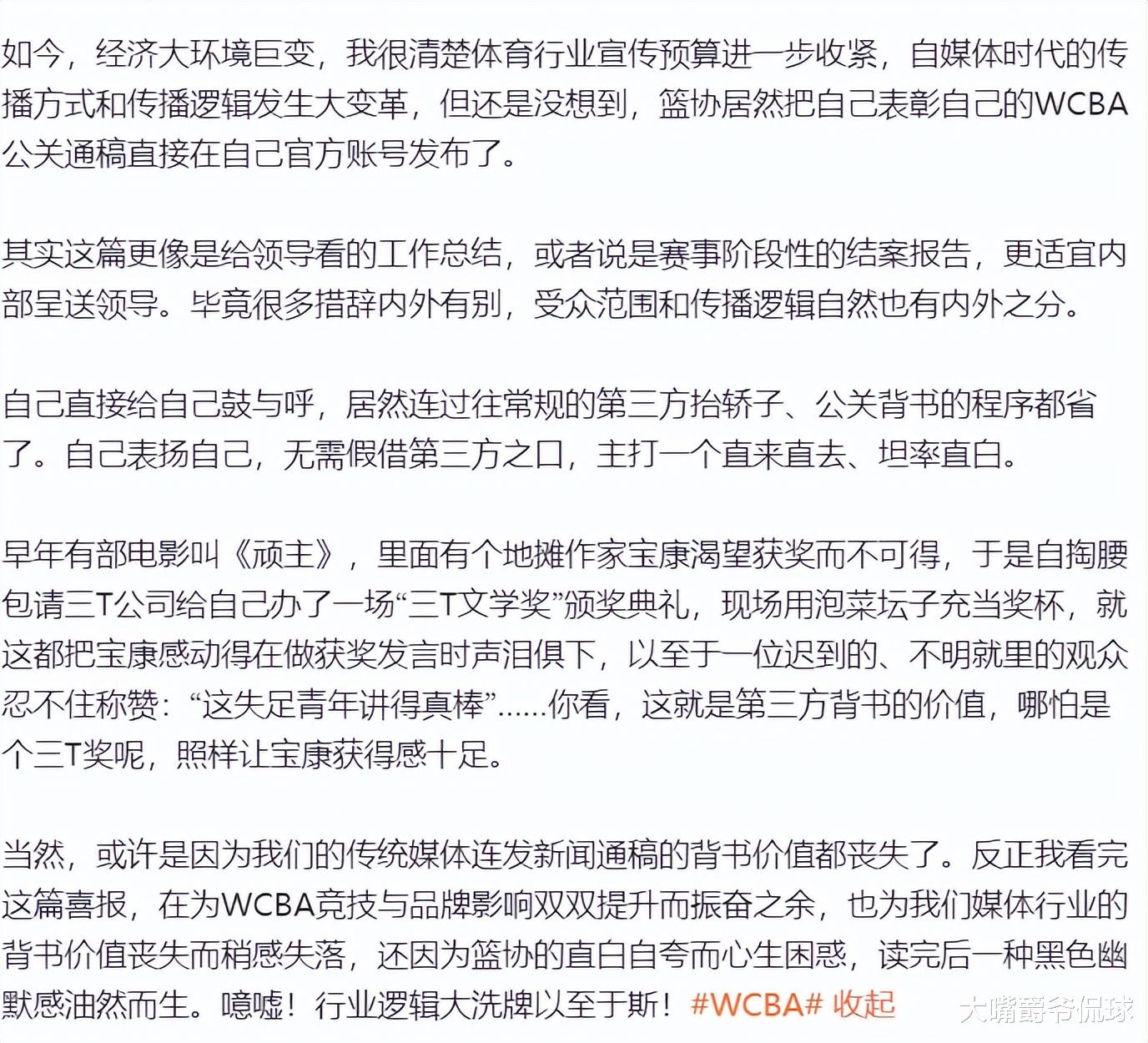 如今，经济大环境巨变，我很清楚体育行业宣传预算进一步收紧，自媒体时代的传播方式和传播逻辑发生大变革，但还是没想到，篮协居然把自己表彰自己的WCBA公关通稿直接在自己官方账号发布了。

其实这篇更像是给领导看的工作总结，或者说是赛事阶段性的结案报告，更适宜内部呈送领导。毕竟很多措辞内外有别，受众范围和传播逻辑自然也有内外之分。

自己直接给自己鼓与呼，居然连过往常规的第三方抬轿子、公关背书的程序都省了。自己表扬自己，无需假借第三方之口，主打一个直来直去、坦率直白。

早年有部电影叫《顽主》，里面有个地摊作家宝康渴望获奖而不可得，于是自掏腰包请三T公司给自己办了一场“三T文学奖”颁奖典礼，现场用泡菜坛子充当奖杯，就这都把宝康感动得在做获奖发言时声泪俱下，以至于一位迟到的、不明就里的观众忍不住称赞：“这失足青年讲得真棒”……你看，这就是第三方背书的价值，哪怕是个三T奖呢，照样让宝康获得感十足。

当然，或许是因为我们的传统媒体连发新闻通稿的背书价值都丧失了。反正我看完这篇喜报，在为WCBA竞技与品牌影响双双提升而振奋之余，也为我们媒体行业的背书价值丧失而稍感失落，还因为篮协的直白自夸而心生困惑，读完后一种黑色幽默感油然而生。噫嘘！行业逻辑大洗牌以至于斯！#WCBA# 收起

大嘴爵爷侃球